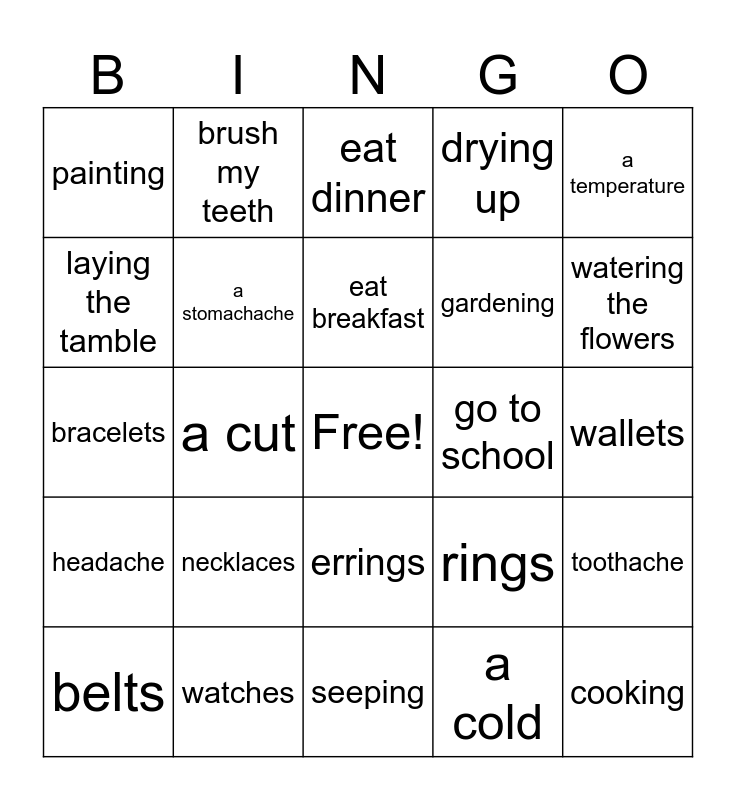 | B | I | N | G | O |
|---|---|---|---|---|
| painting | brush my teeth | eat dinner | drying up | a temperature |
| laying the tamble | a stomachache | eat breakfast | gardening | watering the flowers |
| bracelets | a cut | Free! | go to school | wallets |
| headache | necklaces | errings | rings | toothache |
| belts | watches | seeping | a cold | cooking |